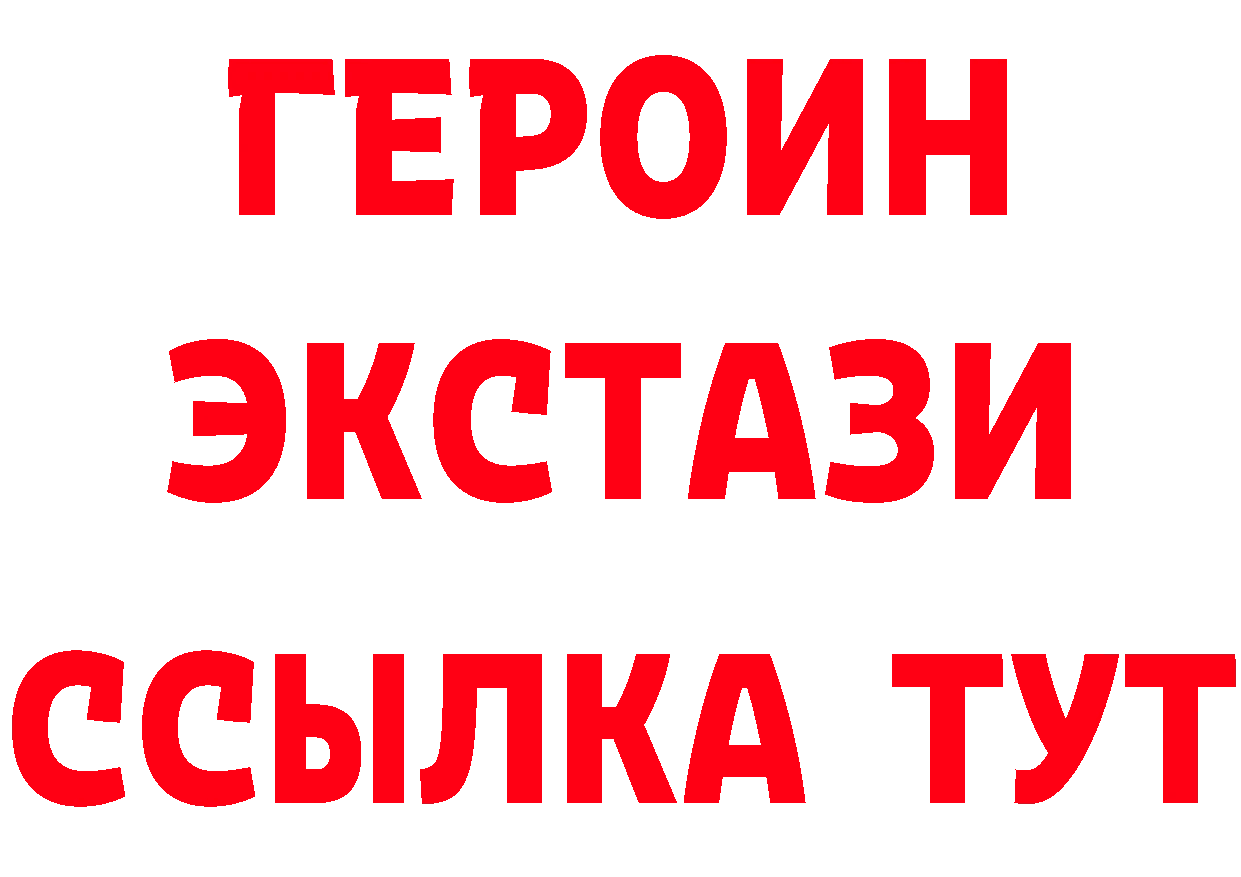 ГЕРОИН ЭКСТАЗИ ССЫЛКА ТУТ